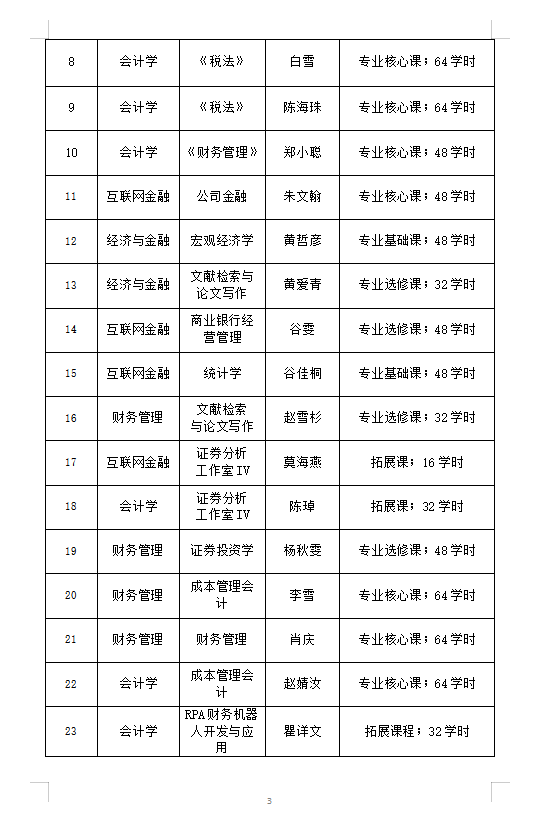 | 8 | 会计学 | 《税法》 | 白雪 | 专业核心课；64学时 |
|---|---|---|---|---|
| 9 | 会计学 | 《税法》 | 陈海珠 | 专业核心课；64学时 |
| 10 | 会计学 | 《财务管理》 | 郑小聪 | 专业核心课；48学时 |
| 11 | 互联网金融 | 公司金融 | 朱文翰 | 专业核心课；48学时 |
| 12 | 经济与金融 | 宏观经济学 | 黄哲彦 | 专业基础课；48学时 |
| 13 | 经济与金融 | 文献检索与论文写作 | 黄爱青 | 专业选修课；32学时 |
| 14 | 互联网金融 | 商业银行经营管理 | 谷雯 | 专业选修课；48学时 |
| 15 | 互联网金融 | 统计学 | 谷佳桐 | 专业基础课；48学时 |
| 16 | 财务管理 | 文献检索与论文写作 | 赵雪杉 | 专业选修课；32学时 |
| 17 | 互联网金融 | 证券分析工作室Ⅳ | 莫海燕 | 拓展课；16学时 |
| 18 | 会计学 | 证券分析工作室Ⅳ | 陈琸 | 拓展课；32学时 |
| 19 | 财务管理 | 证券投资学 | 杨秋雯 | 专业选修课；48学时 |
| 20 | 财务管理 | 成本管理会计 | 李雪 | 专业核心课；64学时 |
| 21 | 财务管理 | 财务管理 | 肖庆 | 专业核心课；64学时 |
| 22 | 会计学 | 成本管理会计 | 赵婧汝 | 专业核心课；64学时 |
| 23 | 会计学 | RPA财务机器人开发与应用 | 瞿详文 | 拓展课程；32学时 |

3